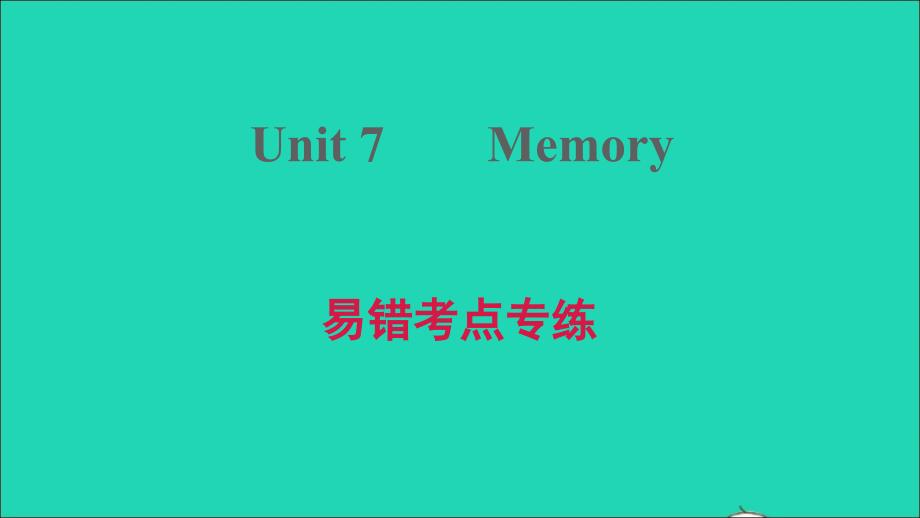 Unit 7 Memory

易错考点专练